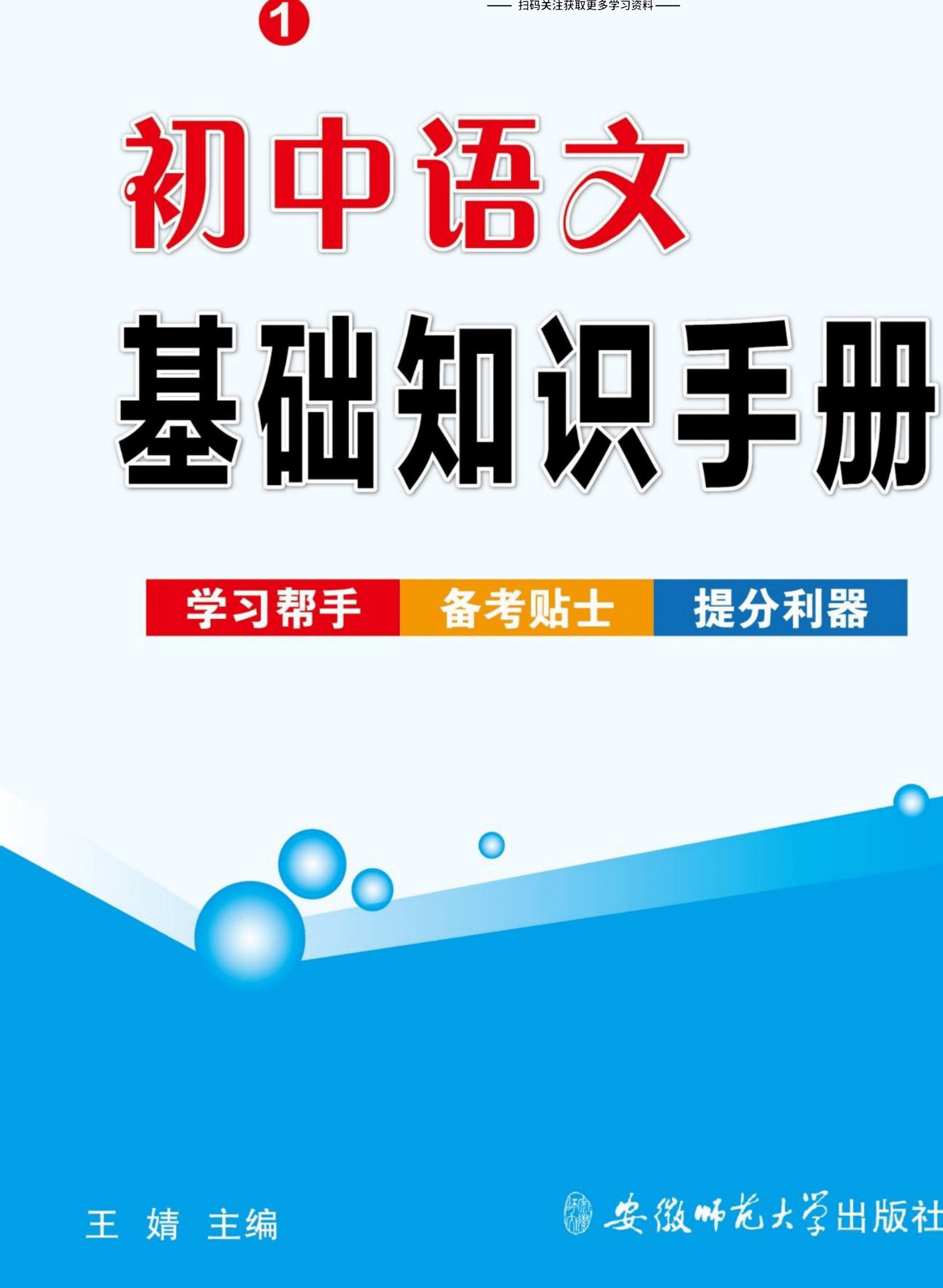 —— 扫码关注获取更多学习资料 ——

1

初中语文

基础知识手册

学习帮手 备考贴士 提分利器

王 婧 主编

安徽师范大学出版社